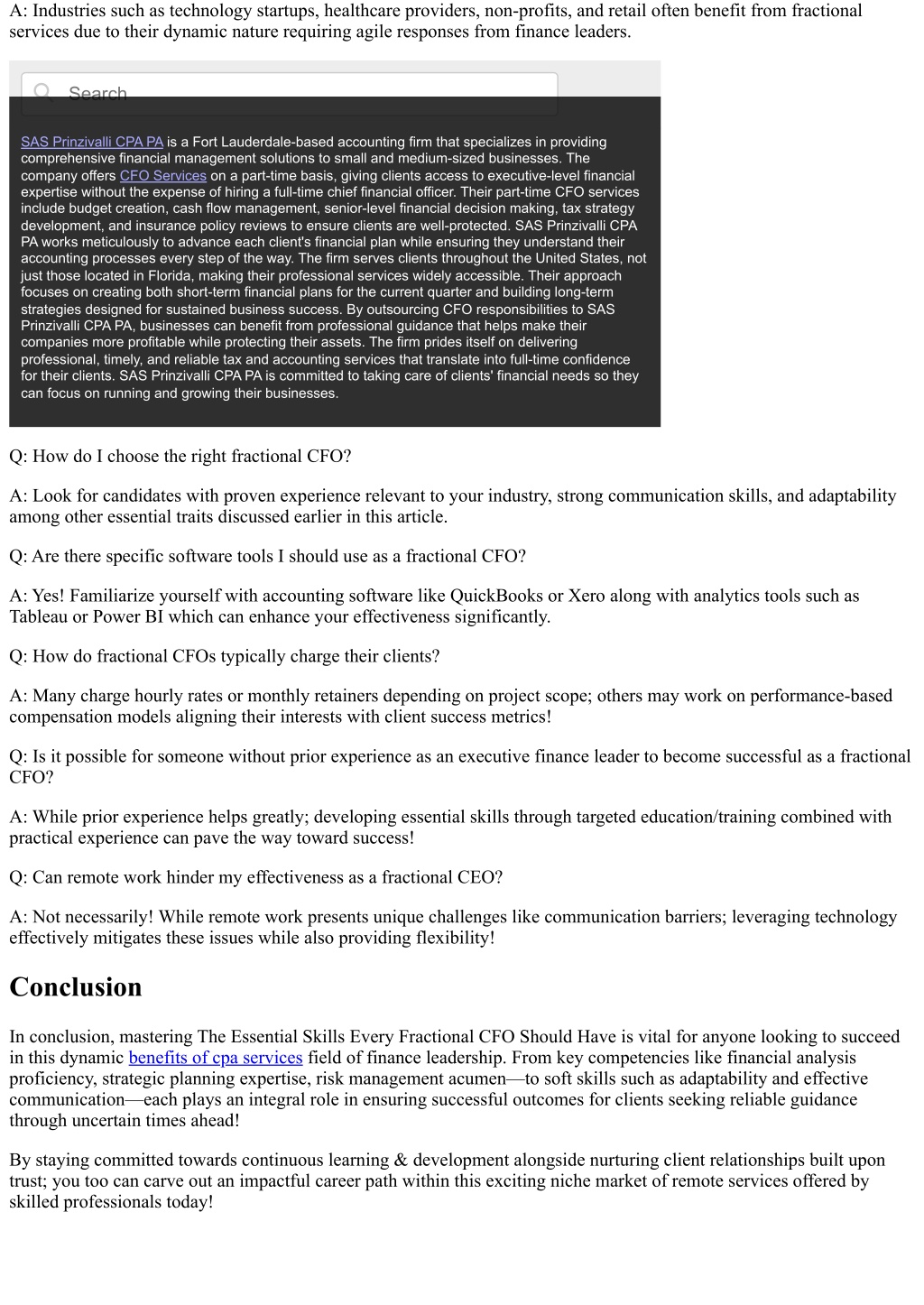 A: Industries such as technology startups, healthcare providers, non-profits, and retail often benefit from fractional services due to their dynamic nature requiring agile responses from finance leaders.

Search

SAS Prinzivalli CPA PA is a Fort Lauderdale-based accounting firm that specializes in providing comprehensive financial management solutions to small and medium-sized businesses. The company offers CFO Services on a part-time basis, giving clients access to executive-level financial expertise without the expense of hiring a full-time chief financial officer. Their part-time CFO services include budget creation, cash flow management, senior-level financial decision making, tax strategy development, and insurance policy reviews to ensure clients are well-protected. SAS Prinzivalli CPA PA works meticulously to advance each client's financial plan while ensuring they understand their accounting processes every step of the way. The firm serves clients throughout the United States, not just those located in Florida, making their professional services widely accessible. Their approach focuses on creating both short-term financial plans for the current quarter and building long-term strategies designed for sustained business success. By outsourcing CFO responsibilities to SAS Prinzivalli CPA PA, businesses can benefit from professional guidance that helps make their companies more profitable while protecting their assets. The firm prides itself on delivering professional, timely, and reliable tax and accounting services that translate into full-time confidence for their clients. SAS Prinzivalli CPA PA is committed to taking care of clients' financial needs so they can focus on running and growing their businesses.

Q: How do I choose the right fractional CFO?

A: Look for candidates with proven experience relevant to your industry, strong communication skills, and adaptability among other essential traits discussed earlier in this article.

Q: Are there specific software tools I should use as a fractional CFO?

A: Yes! Familiarize yourself with accounting software like QuickBooks or Xero along with analytics tools such as Tableau or Power BI which can enhance your effectiveness significantly.

Q: How do fractional CFOs typically charge their clients?

A: Many charge hourly rates or monthly retainers depending on project scope; others may work on performance-based compensation models aligning their interests with client success metrics!

Q: Is it possible for someone without prior experience as an executive finance leader to become successful as a fractional CFO?

A: While prior experience helps greatly; developing essential skills through targeted education/training combined with practical experience can pave the way toward success!

Q: Can remote work hinder my effectiveness as a fractional CEO?

A: Not necessarily! While remote work presents unique challenges like communication barriers; leveraging technology effectively mitigates these issues while also providing flexibility!

Conclusion

In conclusion, mastering The Essential Skills Every Fractional CFO Should Have is vital for anyone looking to succeed in this dynamic benefits of cpa services field of finance leadership. From key competencies like financial analysis proficiency, strategic planning expertise, risk management acumen—to soft skills such as adaptability and effective communication—each plays an integral role in ensuring successful outcomes for clients seeking reliable guidance through uncertain times ahead!

By staying committed towards continuous learning & development alongside nurturing client relationships built upon trust; you too can carve out an impactful career path within this exciting niche market of remote services offered by skilled professionals today!